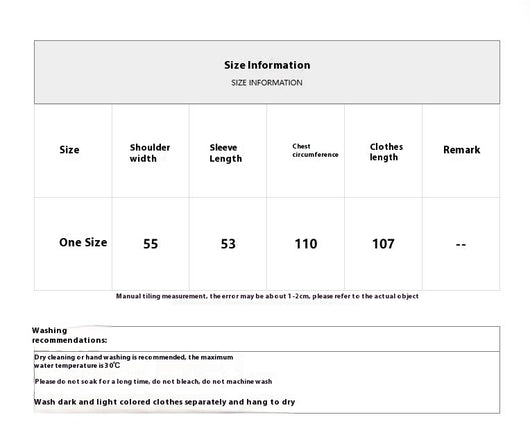 Size Information
SIZE INFORMATION

| Size | Shoulder width | Sleeve Length | Chest circumference | Clothes length | Remark |
|---|---|---|---|---|---|
| One Size | 55 | 53 | 110 | 107 | -- |

Manual tiling measurement, the error may be about 1-2cm, please refer to the actual object

Washing recommendations:

Dry cleaning or hand washing is recommended, the maximum water temperature is 30℃

Please do not soak for a long time, do not bleach, do not machine wash

Wash dark and light colored clothes separately and hang to dry